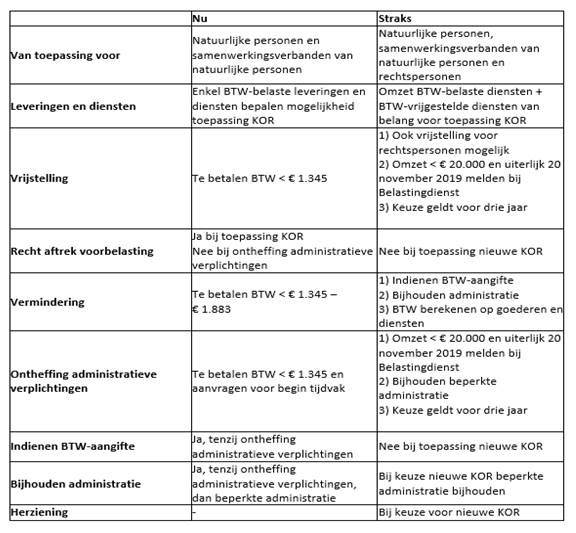 | | Nu | Straks |
|---|---|---|
| Van toepassing voor | Natuurlijke personen en samenwerkingsverbanden van natuurlijke personen | Natuurlijke personen, samenwerkingsverbanden van natuurlijke personen en rechtspersonen |
| Leveringen en diensten | Enkel BTW-belaste leveringen en diensten bepalen mogelijkheid toepassing KOR | Omzet BTW-belaste diensten + BTW-vrijgestelde diensten van belang voor toepassing KOR |
| Vrijstelling | Te betalen BTW < € 1.345 | 1) Ook vrijstelling voor rechtspersonen mogelijk 2) Omzet < € 20.000 en uiterlijk 20 november 2019 melden bij Belastingdienst 3) Keuze geldt voor drie jaar |
| Recht aftrek voorbelasting | Ja bij toepassing KOR Nee bij ontheffing administratieve verplichtingen | Nee bij toepassing nieuwe KOR |
| Vermindering | Te betalen BTW < € 1.345 – € 1.883 | 1) Indienen BTW-aangifte 2) Bijhouden administratie 3) BTW berekenen op goederen en diensten |
| Ontheffing administratieve verplichtingen | Te betalen BTW < € 1.345 en aanvragen voor begin tijdvak | 1) Omzet < € 20.000 en uiterlijk 20 november 2019 melden bij Belastingdienst 2) Bijhouden beperkte administratie 3) Keuze geldt voor drie jaar |
| Indienen BTW-aangifte | Ja, tenzij ontheffing administratieve verplichtingen | Nee bij toepassing nieuwe KOR |
| Bijhouden administratie | Ja, tenzij ontheffing administratieve verplichtingen, dan beperkte administratie | Bij keuze nieuwe KOR beperkte administratie bijhouden |
| Herziening | - | Bij keuze voor nieuwe KOR |